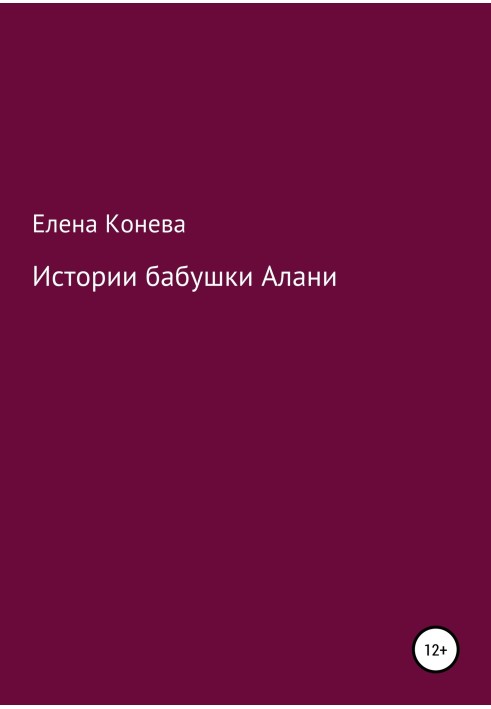 Елена Конева

Истории бабушки Алани

12+